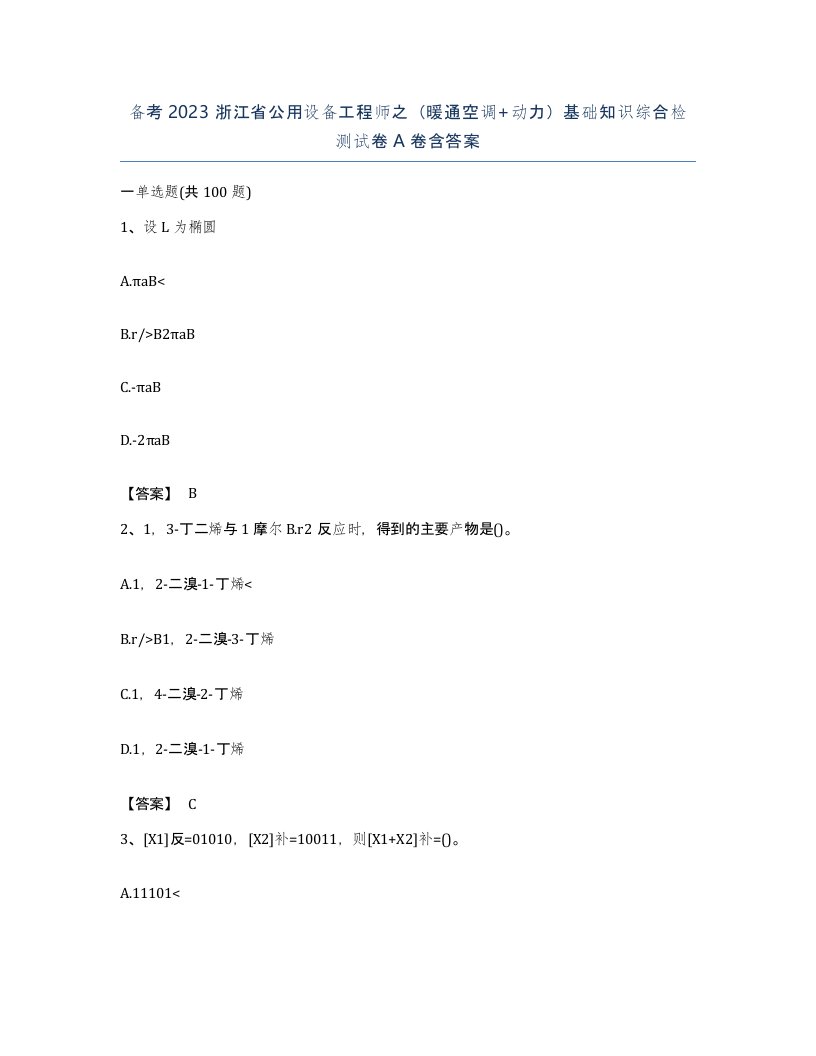 备考 2023 浙江省公用设备工程师之（暖通空调+动力）基础知识综合检测试卷 A 卷含答案

一单选题(共 100 题)

1、设 L 为椭圆

A.πaB<

B.r/>B2πaB

C.-πaB

D.-2πaB

【答案】 B

2、1，3-丁二烯与 1 摩尔 B.r2 反应时，得到的主要产物是()。

A.1，2-二溴-1-丁烯<

B.r/>B1，2-二溴-3-丁烯

C.1，4-二溴-2-丁烯

D.1，2-二溴-1-丁烯

【答案】 C

3、[X1]反=01010，[X2]补=10011，则[X1+X2]补=()。

A.11101<